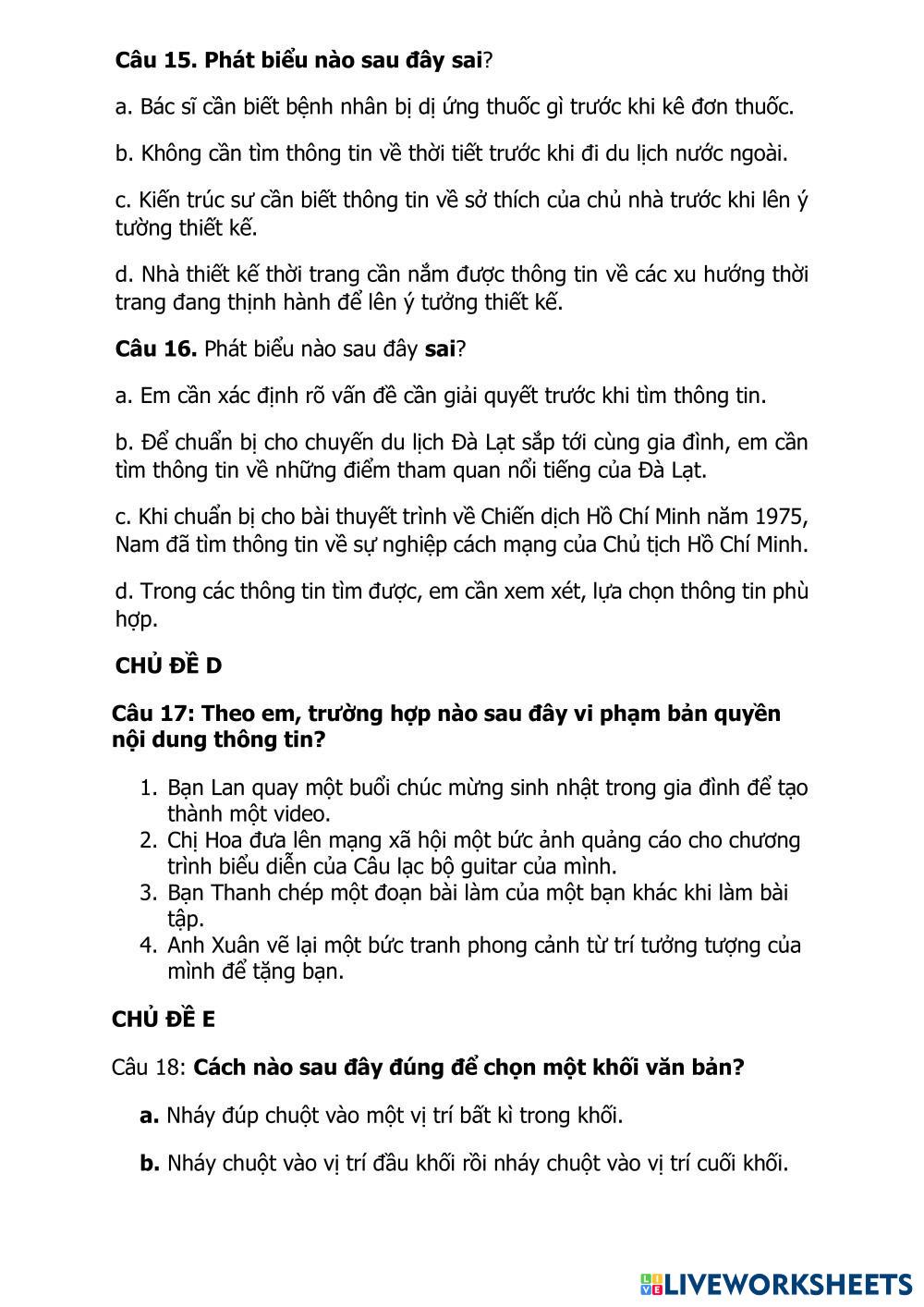 Câu 15. Phát biểu nào sau đây sai?

a. Bác sĩ cần biết bệnh nhân bị dị ứng thuốc gì trước khi kê đơn thuốc.

b. Không cần tìm thông tin về thời tiết trước khi đi du lịch nước ngoài.

c. Kiến trúc sư cần biết thông tin về sở thích của chủ nhà trước khi lên ý tưởng thiết kế.

d. Nhà thiết kế thời trang cần nắm được thông tin về các xu hướng thời trang đang thịnh hành để lên ý tưởng thiết kế.

Câu 16. Phát biểu nào sau đây sai?

a. Em cần xác định rõ vấn đề cần giải quyết trước khi tìm thông tin.

b. Để chuẩn bị cho chuyến du lịch Đà Lạt sắp tới cùng gia đình, em cần tìm thông tin về những điểm tham quan nổi tiếng của Đà Lạt.

c. Khi chuẩn bị cho bài thuyết trình về Chiến dịch Hồ Chí Minh năm 1975, Nam đã tìm thông tin về sự nghiệp cách mạng của Chủ tịch Hồ Chí Minh.

d. Trong các thông tin tìm được, em cần xem xét, lựa chọn thông tin phù hợp.

CHỦ ĐỀ D

Câu 17: Theo em, trường hợp nào sau đây vi phạm bản quyền nội dung thông tin?

1. Bạn Lan quay một buổi chúc mừng sinh nhật trong gia đình để tạo thành một video.
2. Chị Hoa đưa lên mạng xã hội một bức ảnh quảng cáo cho chương trình biểu diễn của Câu lạc bộ guitar của mình.
3. Bạn Thanh chép một đoạn bài làm của một bạn khác khi làm bài tập.
4. Anh Xuân vẽ lại một bức tranh phong cảnh từ trí tưởng tượng của mình để tặng bạn.

CHỦ ĐỀ E

Câu 18: Cách nào sau đây đúng để chọn một khối văn bản?

a. Nháy đúp chuột vào một vị trí bất kì trong khối.

b. Nháy chuột vào vị trí đầu khối rồi nháy chuột vào vị trí cuối khối.

LIVEWORKSHEETS